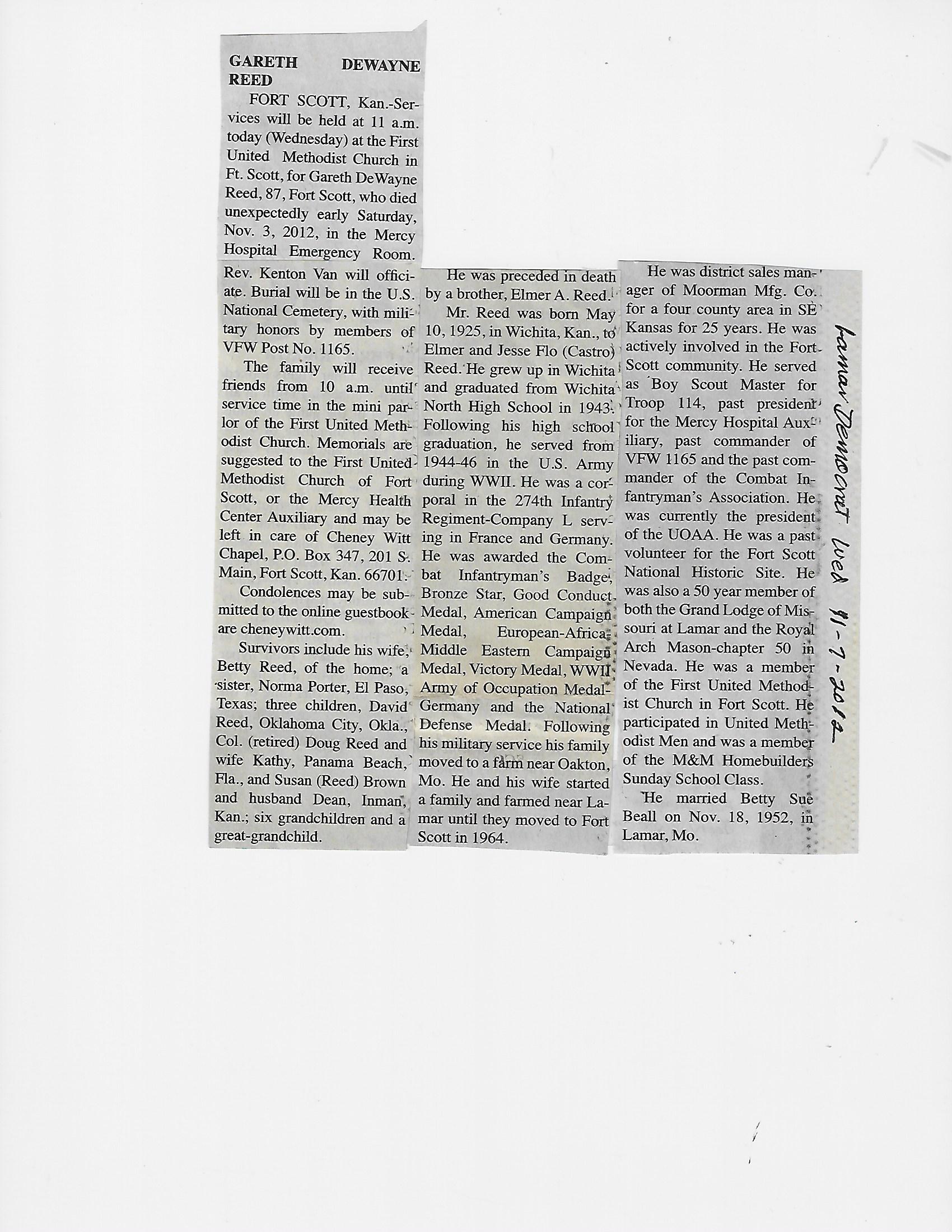 GARETH DEWAYNE REED

FORT SCOTT, Kan.-Services will be held at 11 a.m. today (Wednesday) at the First United Methodist Church in Ft. Scott, for Gareth DeWayne Reed, 87, Fort Scott, who died unexpectedly early Saturday, Nov. 3, 2012, in the Mercy Hospital Emergency Room. Rev. Kenton Van will officiate. Burial will be in the U.S. National Cemetery, with military honors by members of VFW Post No. 1165.

The family will receive friends from 10 a.m. until service time in the mini parlor of the First United Methodist Church. Memorials are suggested to the First United Methodist Church of Fort Scott, or the Mercy Health Center Auxiliary and may be left in care of Cheney Witt Chapel, P.O. Box 347, 201 S. Main, Fort Scott, Kan. 66701.

Condolences may be submitted to the online guestbook are cheneywitt.com.

Survivors include his wife, Betty Reed, of the home; a sister, Norma Porter, El Paso, Texas; three children, David Reed, Oklahoma City, Okla., Col. (retired) Doug Reed and wife Kathy, Panama Beach, Fla., and Susan (Reed) Brown and husband Dean, Inman, Kan.; six grandchildren and a great-grandchild.

He was preceded in death by a brother, Elmer A. Reed.

Mr. Reed was born May 10, 1925, in Wichita, Kan., to Elmer and Jesse Flo (Castro) Reed. He grew up in Wichita and graduated from Wichita North High School in 1943. Following his high school graduation, he served from 1944-46 in the U.S. Army during WWII. He was a corporal in the 274th Infantry Regiment-Company L serving in France and Germany. He was awarded the Combat Infantryman's Badge, Bronze Star, Good Conduct Medal, American Campaign Medal, European-Africa-Middle Eastern Campaign Medal, Victory Medal, WWII Army of Occupation Medal-Germany and the National Defense Medal. Following his military service his family moved to a farm near Oakton, Mo. He and his wife started a family and farmed near Lamar until they moved to Fort Scott in 1964.

He was district sales manager of Moorman Mfg. Co. for a four county area in SE Kansas for 25 years. He was actively involved in the Fort Scott community. He served as Boy Scout Master for Troop 114, past president for the Mercy Hospital Auxiliary, past commander of VFW 1165 and the past commander of the Combat Infantryman's Association. He was currently the president of the UOAA. He was a past volunteer for the Fort Scott National Historic Site. He was also a 50 year member of both the Grand Lodge of Missouri at Lamar and the Royal Arch Mason-chapter 50 in Nevada. He was a member of the First United Methodist Church in Fort Scott. He participated in United Methodist Men and was a member of the M&M Homebuilders Sunday School Class.

He married Betty Sue Beall on Nov. 18, 1952, in Lamar, Mo.

Lamar Democrat Wed 11-7-2012